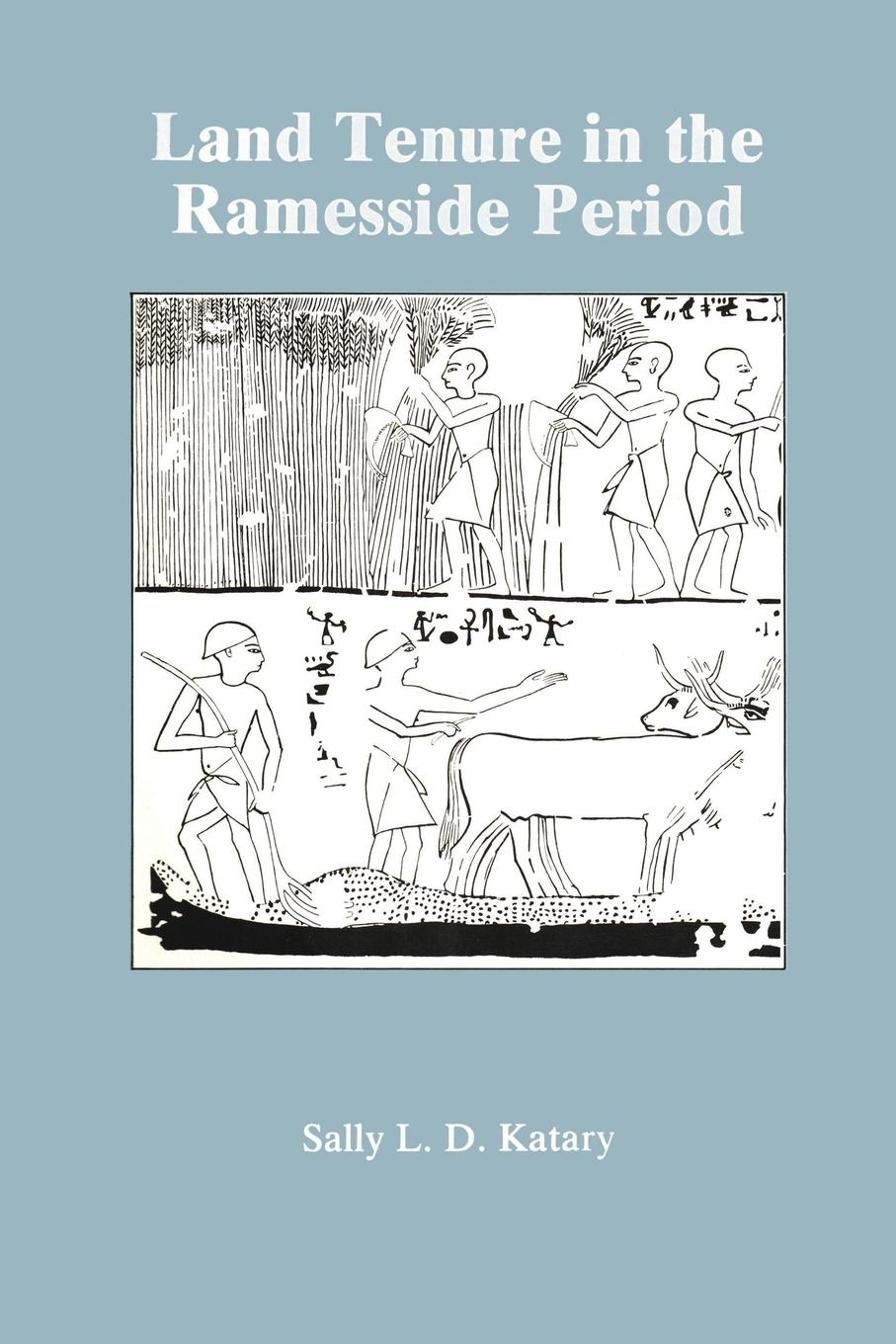 Land Tenure in the Ramesside Period

Sally L. D. Katary